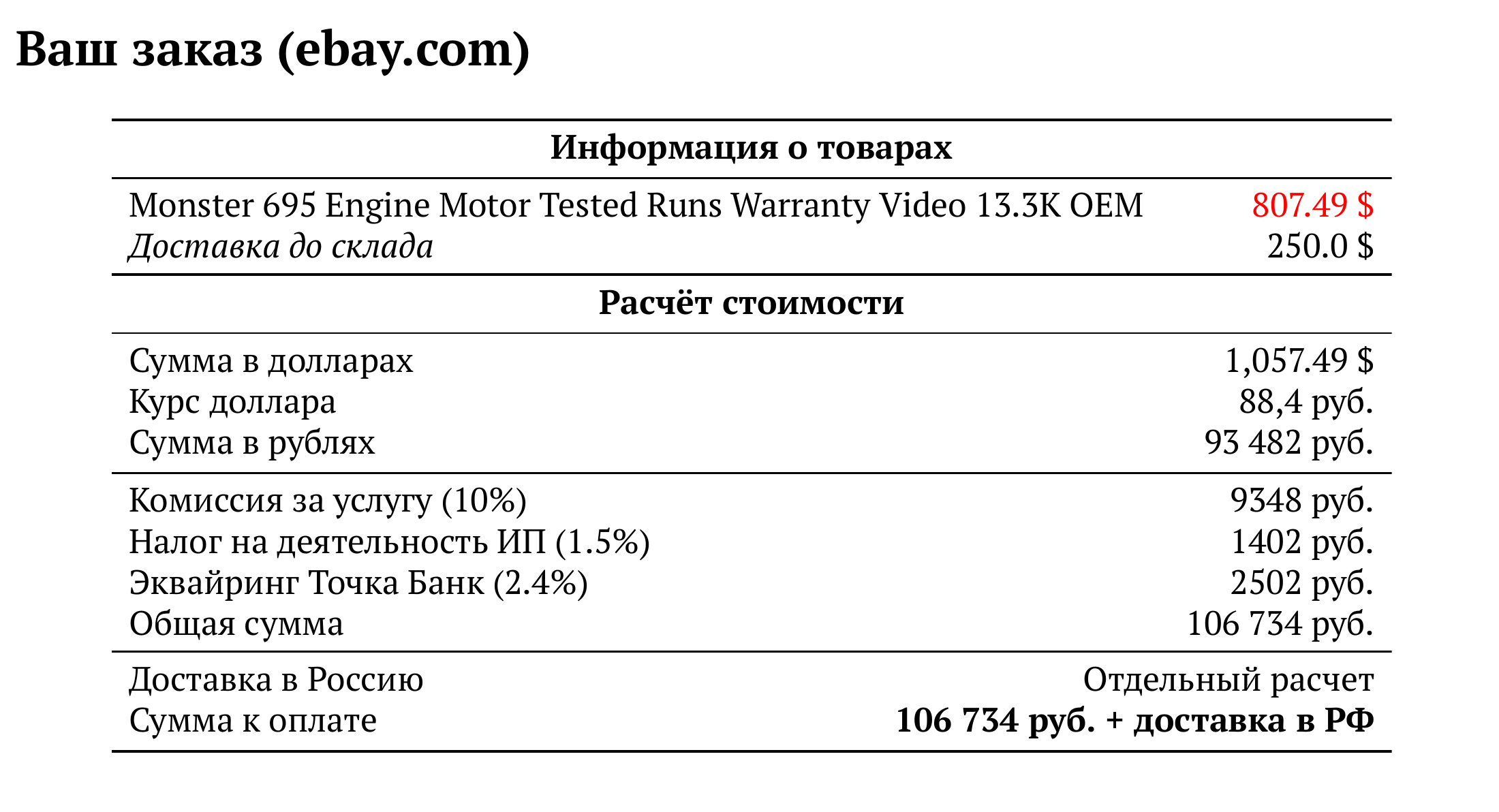 Ваш заказ (ebay.com)

Информация о товарах

Monster 695 Engine Motor Tested Runs Warranty Video 13.3K OEM 807.49 $
Доставка до склада 250.0 $

Расчёт стоимости

Сумма в долларах 1,057.49 $
Курс доллара 88,4 руб.
Сумма в рублях 93 482 руб.

Комиссия за услугу (10%) 9348 руб.
Налог на деятельность ИП (1.5%) 1402 руб.
Эквайринг Точка Банк (2.4%) 2502 руб.
Общая сумма 106 734 руб.

Доставка в Россию Отдельный расчет
Сумма к оплате 106 734 руб. + доставка в РФ